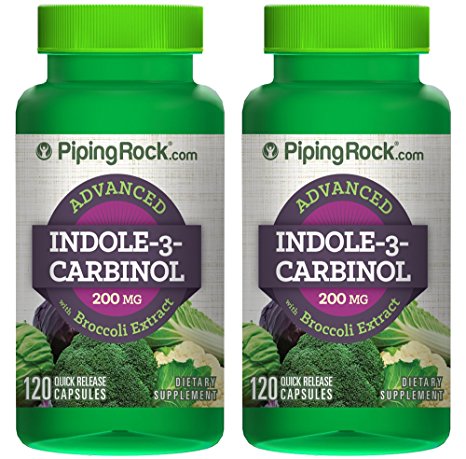 PipingRock.com

ADVANCED

INDOLE-3-CARBINOL

200 MG

with Broccoli Extract

120 QUICK RELEASE CAPSULES

DIETARY SUPPLEMENT

PipingRock.com

ADVANCED

INDOLE-3-CARBINOL

200 MG

with Broccoli Extract

120 QUICK RELEASE CAPSULES

DIETARY SUPPLEMENT